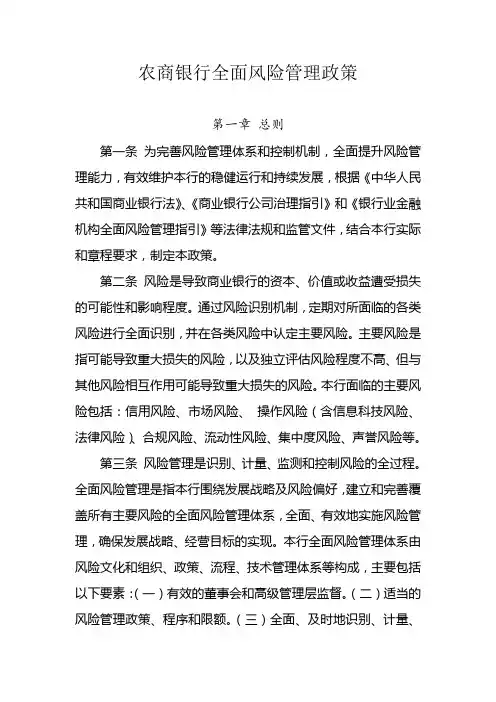 农商银行全面风险管理政策

第一章 总则

第一条 为完善风险管理体系和控制机制，全面提升风险管理能力，有效维护本行的稳健运行和持续发展，根据《中华人民共和国商业银行法》、《商业银行公司治理指引》和《银行业金融机构全面风险管理指引》等法律法规和监管文件，结合本行实际和章程要求，制定本政策。

第二条 风险是导致商业银行的资本、价值或收益遭受损失的可能性和影响程度。通过风险识别机制，定期对所面临的各类风险进行全面识别，并在各类风险中认定主要风险。主要风险是指可能导致重大损失的风险，以及独立评估风险程度不高、但与其他风险相互作用可能导致重大损失的风险。本行面临的主要风险包括：信用风险、市场风险、 操作风险（含信息科技风险、法律风险）、合规风险、流动性风险、集中度风险、声誉风险等。

第三条 风险管理是识别、计量、监测和控制风险的全过程。全面风险管理是指本行围绕发展战略及风险偏好，建立和完善覆盖所有主要风险的全面风险管理体系，全面、有效地实施风险管理，确保发展战略、经营目标的实现。本行全面风险管理体系由风险文化和组织、政策、流程、技术管理体系等构成，主要包括以下要素：（一）有效的董事会和高级管理层监督。（二）适当的风险管理政策、程序和限额。（三）全面、及时地识别、计量、